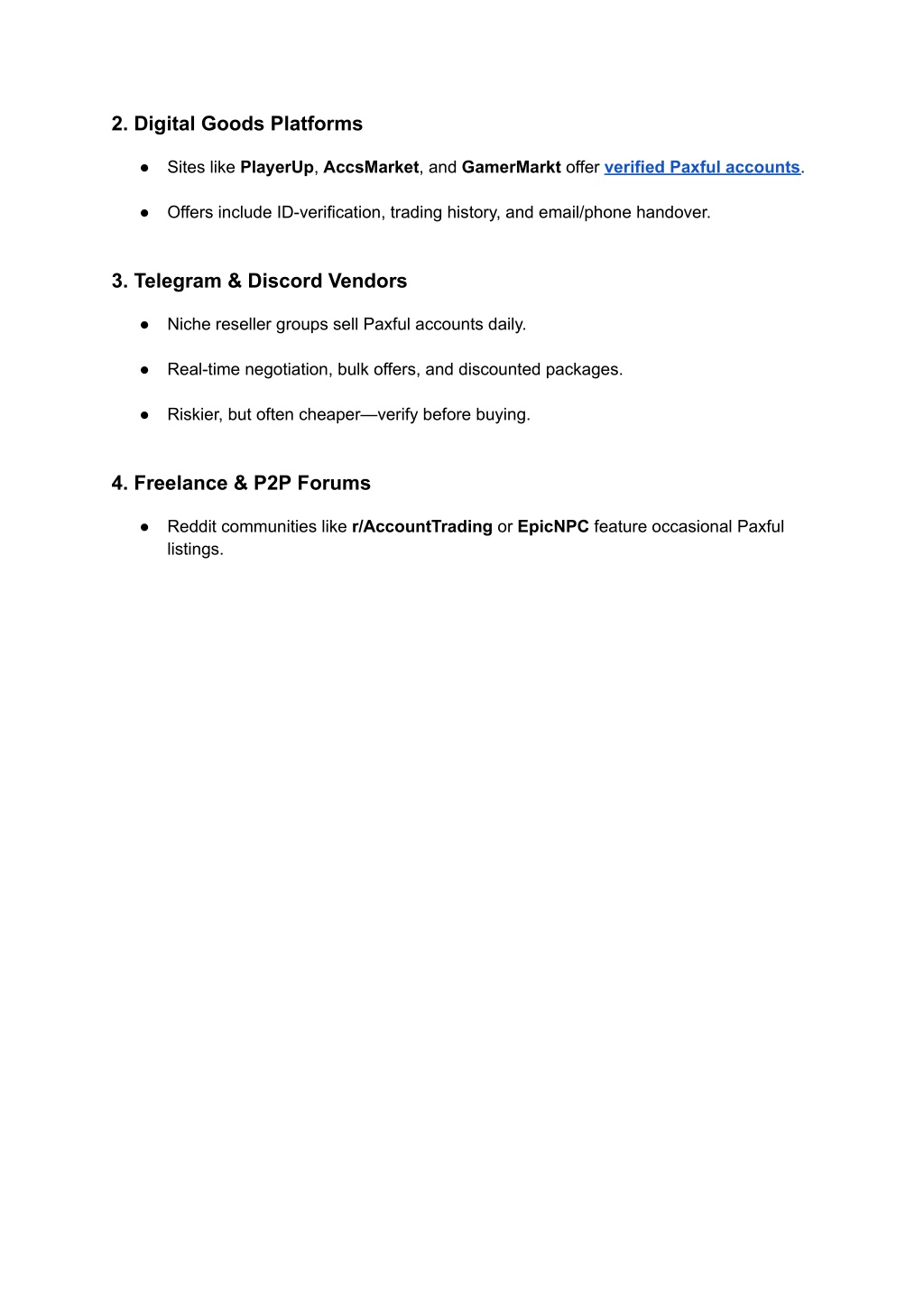 2. Digital Goods Platforms

● Sites like PlayerUp, AccsMarket, and GamerMarkt offer verified Paxful accounts.

● Offers include ID-verification, trading history, and email/phone handover.

3. Telegram & Discord Vendors

● Niche reseller groups sell Paxful accounts daily.

● Real-time negotiation, bulk offers, and discounted packages.

● Riskier, but often cheaper—verify before buying.

4. Freelance & P2P Forums

● Reddit communities like r/AccountTrading or EpicNPC feature occasional Paxful listings.